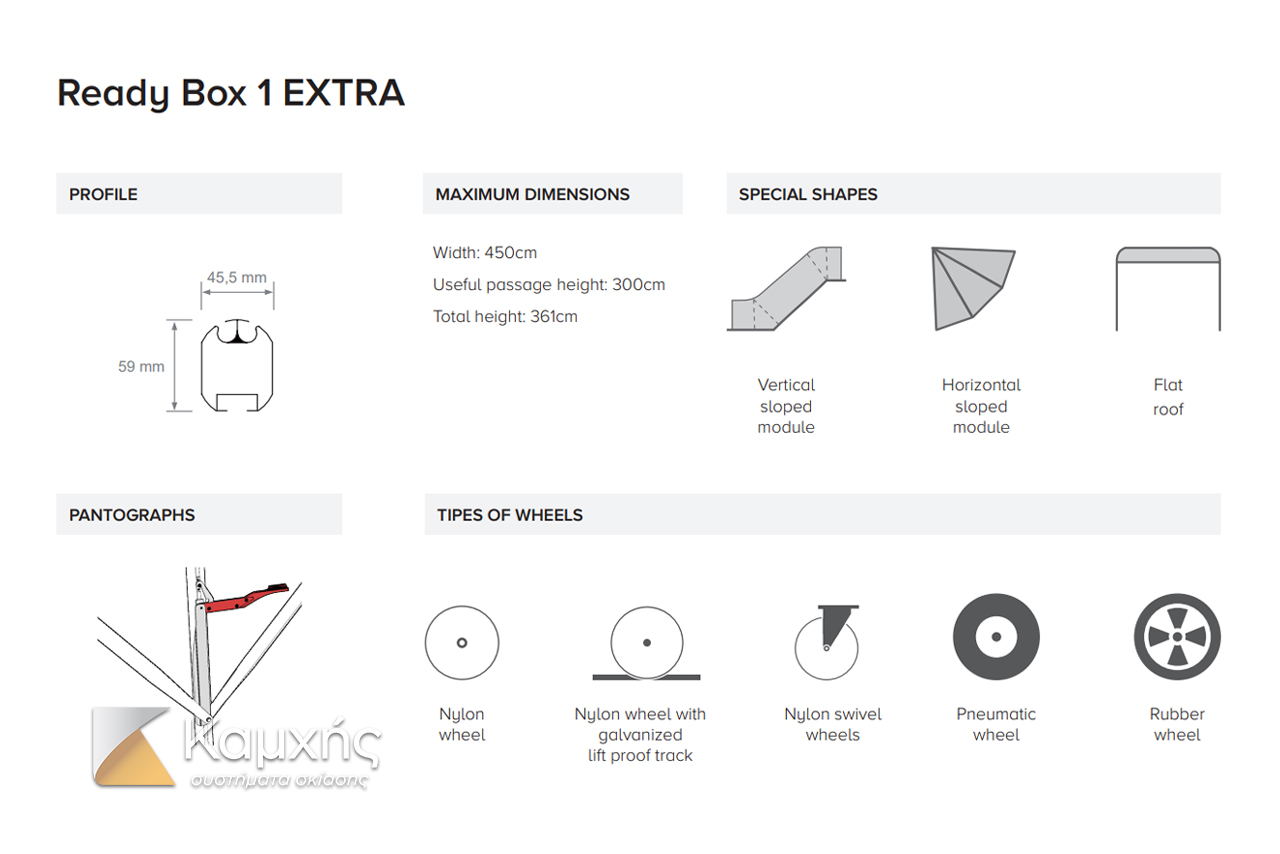 Ready Box 1 EXTRA

PROFILE

45,5 mm

59 mm

MAXIMUM DIMENSIONS

Width: 450cm

Useful passage height: 300cm

Total height: 361cm

SPECIAL SHAPES

Vertical sloped module

Horizontal sloped module

Flat roof

PANTOGRAPHS

Καμχής
συστήματα σκίασης

TIPES OF WHEELS

Nylon wheel

Nylon wheel with galvanized lift proof track

Nylon swivel wheels

Pneumatic wheel

Rubber wheel